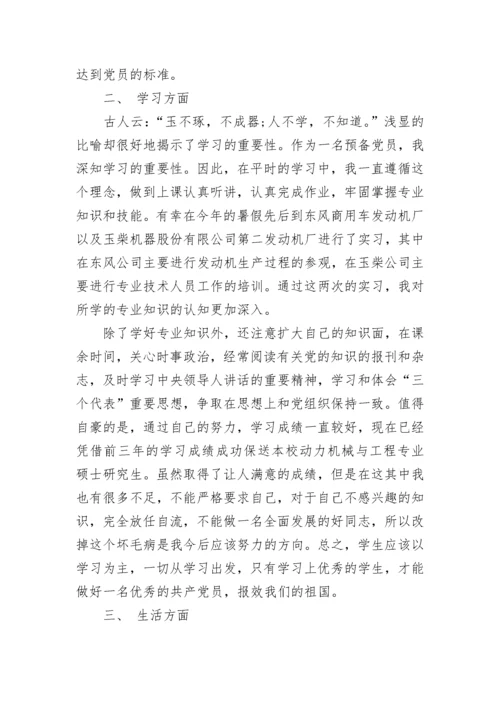 达到党员的标准。

二、 学习方面

古人云:“玉不琢，不成器;人不学，不知道。”浅显的比喻却很好地揭示了学习的重要性。作为一名预备党员，我深知学习的重要性。因此，在平时的学习中，我一直遵循这个理念，做到上课认真听讲，认真完成作业，牢固掌握专业知识和技能。有幸在今年的暑假先后到东风商用车发动机厂以及玉柴机器股份有限公司第二发动机厂进行了实习，其中在东风公司主要进行发动机生产过程的参观，在玉柴公司主要进行专业技术人员工作的培训。通过这两次的实习，我对所学的专业知识的认知更加深入。

除了学好专业知识外，还注意扩大自己的知识面，在课余时间，关心时事政治，经常阅读有关党的知识的报刊和杂志，及时学习中央领导人讲话的重要精神，学习和体会“三个代表”重要思想，争取在思想上和党组织保持一致。值得自豪的是，通过自己的努力，学习成绩一直较好，现在已经凭借前三年的学习成绩成功保送本校动力机械与工程专业硕士研究生。虽然取得了让人满意的成绩，但是在这其中我也有很多不足，不能严格要求自己，对于自己不感兴趣的知识，完全放任自流，不能做一名全面发展的好同志，所以改掉这个坏毛病是我今后应该努力的方向。总之，学生应该以学习为主，一切从学习出发，只有学习上优秀的学生，才能做好一名优秀的共产党员，报效我们的祖国。

三、 生活方面